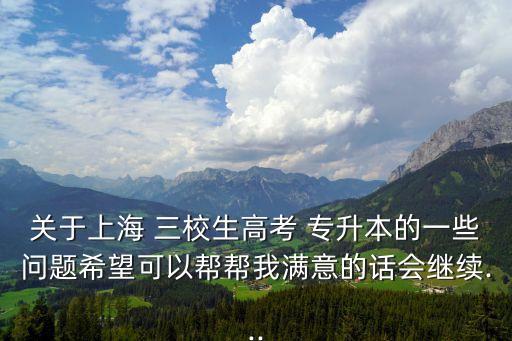 关于上海 三校生高考 专升本的一些问题希望可以帮帮我满意的话会继续...